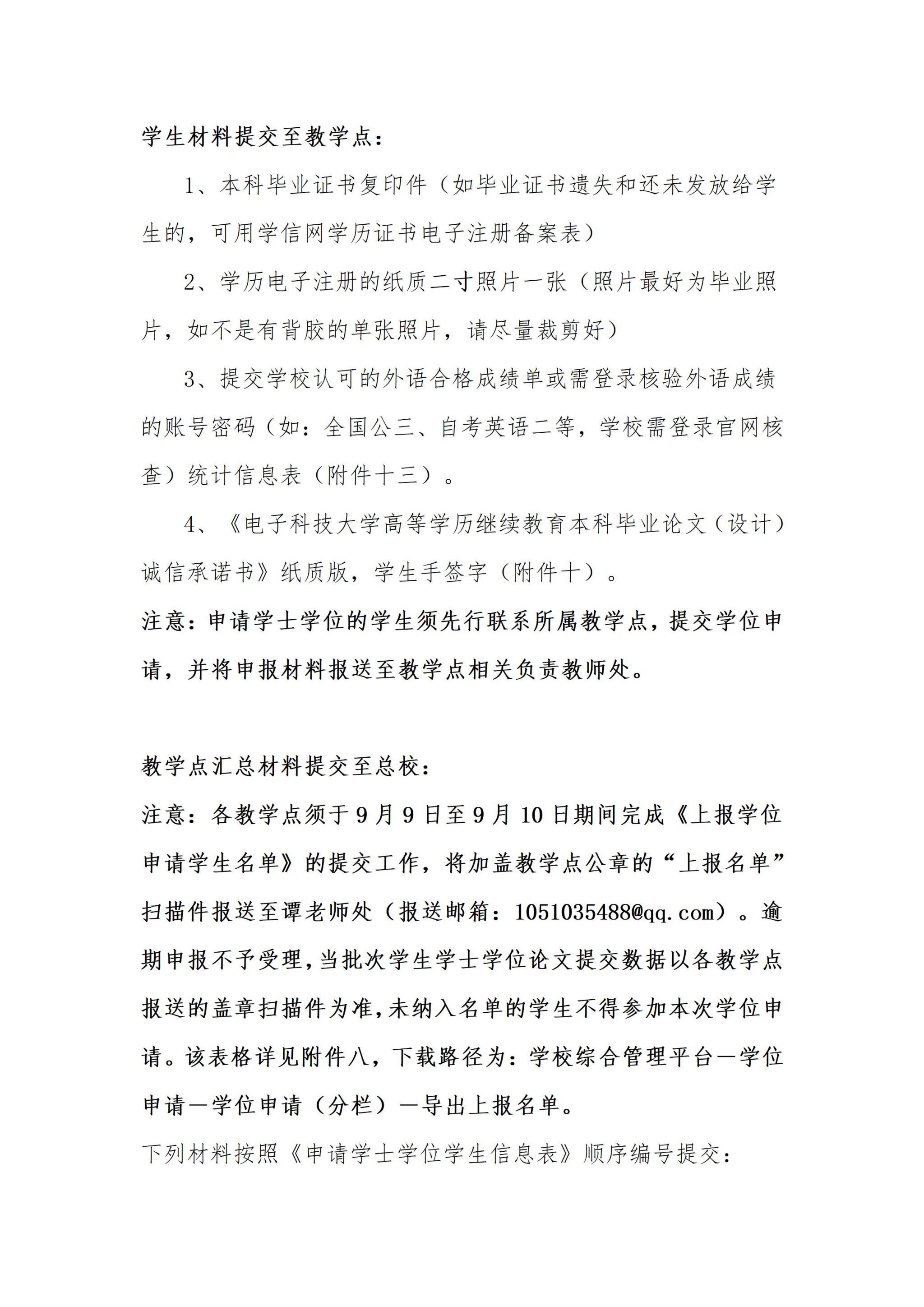 学生材料提交至教学点：

1、本科毕业证书复印件（如毕业证书遗失和还未发放给学生的，可用学信网学历证书电子注册备案表）

2、学历电子注册的纸质二寸照片一张（照片最好为毕业照片，如不是有背胶的单张照片，请尽量裁剪好）

3、提交学校认可的外语合格成绩单或需登录核验外语成绩的账号密码（如：全国公三、自考英语二等，学校需登录官网核查）统计信息表（附件十三）。

4、《电子科技大学高等学历继续教育本科毕业论文（设计）诚信承诺书》纸质版，学生手签字（附件十）。

注意：申请学士学位的学生须先行联系所属教学点，提交学位申请，并将申报材料报送至教学点相关负责教师处。

教学点汇总材料提交至总校：

注意：各教学点须于9月9日至9月10日期间完成《上报学位申请学生名单》的提交工作，将加盖教学点公章的“上报名单”扫描件报送至谭老师处（报送邮箱：1051035488@qq.com）。逾期申报不予受理，当批次学生学士学位论文提交数据以各教学点报送的盖章扫描件为准，未纳入名单的学生不得参加本次学位申请。该表格详见附件八，下载路径为：学校综合管理平台—学位申请—学位申请（分栏）—导出上报名单。

下列材料按照《申请学士学位学生信息表》顺序编号提交：